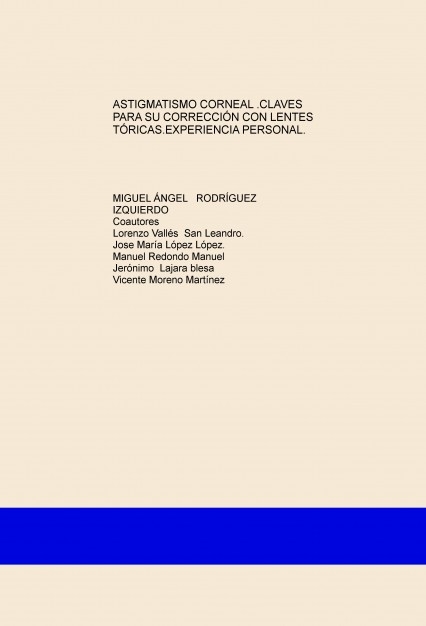 ASTIGMATISMO CORNEAL .CLAVES PARA SU CORRECCIÓN CON LENTES TÓRICAS.EXPERIENCIA PERSONAL.

MIGUEL ÁNGEL RODRÍGUEZ IZQUIERDO
Coautores
Lorenzo Vallés San Leandro.
Jose María López López.
Manuel Redondo Manuel
Jerónimo Lajara blesa
Vicente Moreno Martínez